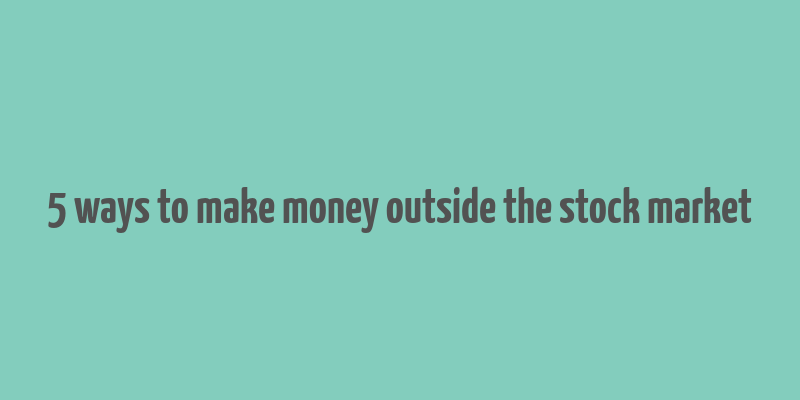 5 ways to make money outside the stock market